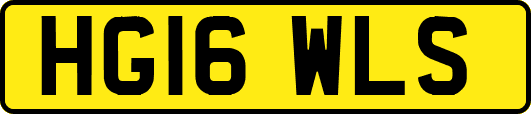 HG16 WLS